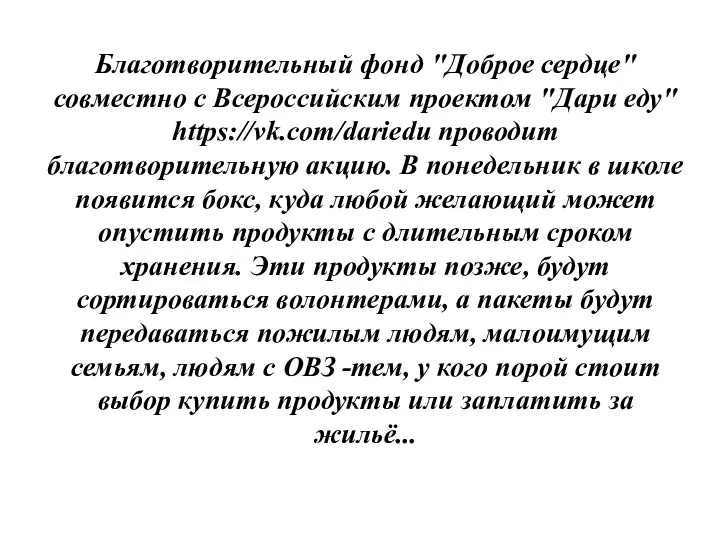 Благотворительный фонд "Доброе сердце" совместно с Всероссийским проектом "Дари еду" https://vk.com/dariedu проводит благотворительную акцию. В понедельник в школе появится бокс, куда любой желающий может опустить продукты с длительным сроком хранения. Эти продукты позже, будут сортироваться волонтерами, а пакеты будут передаваться пожилым людям, малоимущим семьям, людям с ОВЗ -тем, у кого порой стоит выбор купить продукты или заплатить за жильё...